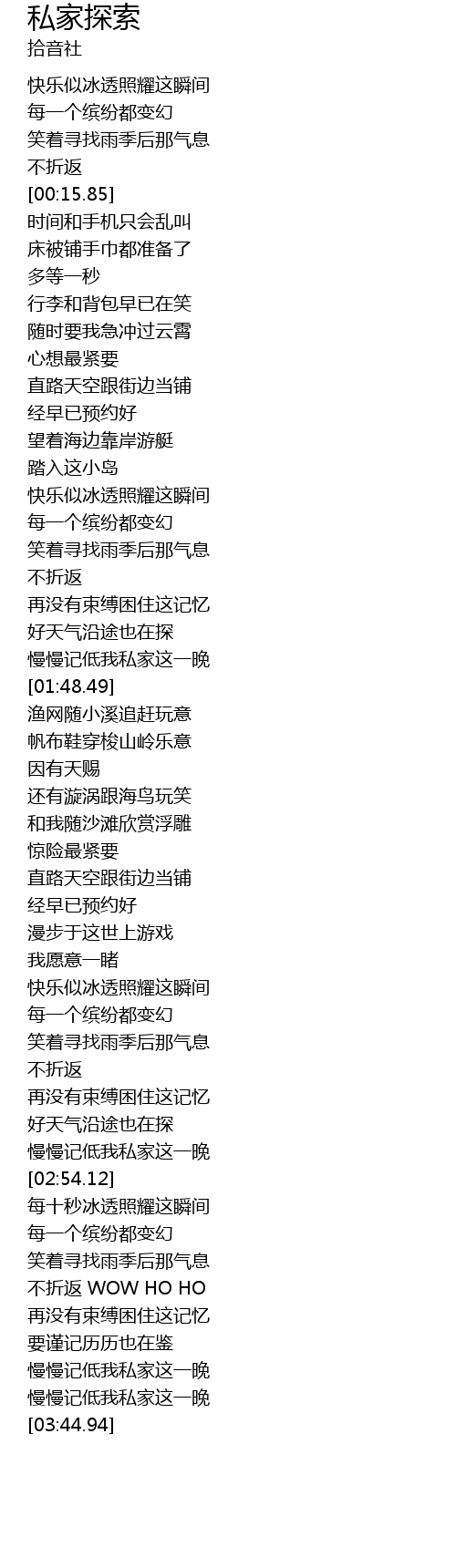 私家探索
拾音社

快乐似冰透照耀这瞬间
每一个缤纷都变幻
笑着寻找雨季后那气息
不折返
[00:15.85]
时间和手机只会乱叫
床被铺手巾都准备了
多等一秒
行李和背包早已在笑
随时要我急冲过云霄
心想最紧要
直路天空跟街边当铺
经早已预约好
望着海边靠岸游艇
踏入这小岛
快乐似冰透照耀这瞬间
每一个缤纷都变幻
笑着寻找雨季后那气息
不折返
再没有束缚困住这记忆
好天气沿途也在探
慢慢记低我私家这一晚
[01:48.49]
渔网随小溪追赶玩意
帆布鞋穿梭山岭乐意
因有天赐
还有漩涡跟海鸟玩笑
和我随沙滩欣赏浮雕
惊险最紧要
直路天空跟街边当铺
经早已预约好
漫步于这世上游戏
我愿意一睹
快乐似冰透照耀这瞬间
每一个缤纷都变幻
笑着寻找雨季后那气息
不折返
再没有束缚困住这记忆
好天气沿途也在探
慢慢记低我私家这一晚
[02:54.12]
每十秒冰透照耀这瞬间
每一个缤纷都变幻
笑着寻找雨季后那气息
不折返 WOW HO HO
再没有束缚困住这记忆
要谨记历历也在鉴
慢慢记低我私家这一晚
慢慢记低我私家这一晚
[03:44.94]